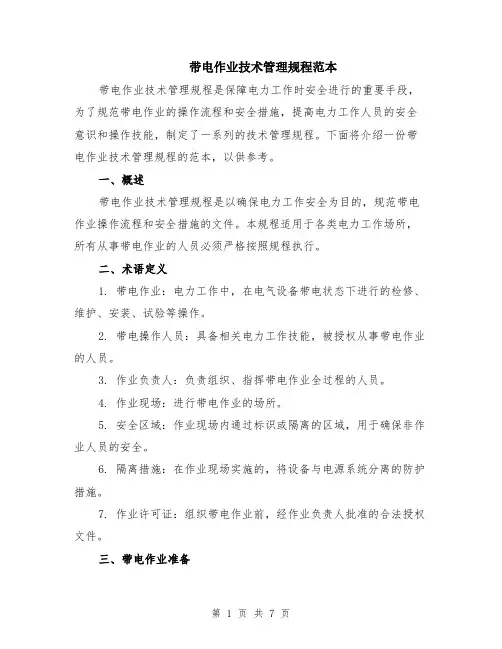 带电作业技术管理规程范本

带电作业技术管理规程是保障电力工作时安全进行的重要手段，为了规范带电作业的操作流程和安全措施，提高电力工作人员的安全意识和操作技能，制定了一系列的技术管理规程。下面将介绍一份带电作业技术管理规程的范本，以供参考。

一、概述

带电作业技术管理规程是以确保电力工作安全为目的，规范带电作业操作流程和安全措施的文件。本规程适用于各类电力工作场所，所有从事带电作业的人员必须严格按照规程执行。

二、术语定义

1. 带电作业：电力工作中，在电气设备带电状态下进行的检修、维护、安装、试验等操作。

2. 带电操作人员：具备相关电力工作技能，被授权从事带电作业的人员。

3. 作业负责人：负责组织、指挥带电作业全过程的人员。

4. 作业现场：进行带电作业的场所。

5. 安全区域：作业现场内通过标识或隔离的区域，用于确保非作业人员的安全。

6. 隔离措施：在作业现场实施的，将设备与电源系统分离的防护措施。

7. 作业许可证：组织带电作业前，经作业负责人批准的合法授权文件。

三、带电作业准备

第 1 页 共 7 页